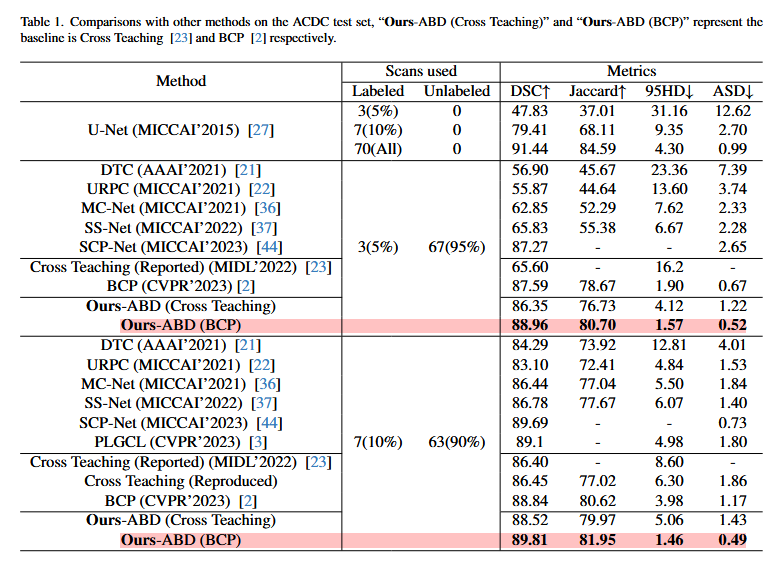 Table 1. Comparisons with other methods on the ACDC test set, "Ours-ABD (Cross Teaching)" and "Ours-ABD (BCP)" represent the baseline is Cross Teaching [23] and BCP [2] respectively.

| Method | Scans used |  | Metrics |  |  |  |
|---|---|---|---|---|---|---|
|  | Labeled | Unlabeled | DSC↑ | Jaccard↑ | 95HD↓ | ASD↓ |
| U-Net (MICCAI'2015) [27] | 3(5%) | 0 | 47.83 | 37.01 | 31.16 | 12.62 |
|  | 7(10%) | 0 | 79.41 | 68.11 | 9.35 | 2.70 |
|  | 70(All) | 0 | 91.44 | 84.59 | 4.30 | 0.99 |
| DTC (AAAI'2021) [21] | 3(5%) | 67(95%) | 56.90 | 45.67 | 23.36 | 7.39 |
| URPC (MICCAI'2021) [22] |  |  | 55.87 | 44.64 | 13.60 | 3.74 |
| MC-Net (MICCAI'2021) [36] |  |  | 62.85 | 52.29 | 7.62 | 2.33 |
| SS-Net (MICCAI'2022) [37] |  |  | 65.83 | 55.38 | 6.67 | 2.28 |
| SCP-Net (MICCAI'2023) [44] |  |  | 87.27 | - | - | 2.65 |
| Cross Teaching (Reported) (MIDL'2022) [23] |  |  | 65.60 | - | 16.2 | - |
| BCP (CVPR'2023) [2] |  |  | 87.59 | 78.67 | 1.90 | 0.67 |
| Ours-ABD (Cross Teaching) |  |  | 86.35 | 76.73 | 4.12 | 1.22 |
| Ours-ABD (BCP) |  |  | 88.96 | 80.70 | 1.57 | 0.52 |
| DTC (AAAI'2021) [21] | 7(10%) | 63(90%) | 84.29 | 73.92 | 12.81 | 4.01 |
| URPC (MICCAI'2021) [22] |  |  | 83.10 | 72.41 | 4.84 | 1.53 |
| MC-Net (MICCAI'2021) [36] |  |  | 86.44 | 77.04 | 5.50 | 1.84 |
| SS-Net (MICCAI'2022) [37] |  |  | 86.78 | 77.67 | 6.07 | 1.40 |
| SCP-Net (MICCAI'2023) [44] |  |  | 89.69 | - | - | 0.73 |
| PLGCL (CVPR'2023) [3] |  |  | 89.1 | - | 4.98 | 1.80 |
| Cross Teaching (Reported) (MIDL'2022) [23] |  |  | 86.40 | - | 8.60 | - |
| Cross Teaching (Reproduced) |  |  | 86.45 | 77.02 | 6.30 | 1.86 |
| BCP (CVPR'2023) [2] |  |  | 88.84 | 80.62 | 3.98 | 1.17 |
| Ours-ABD (Cross Teaching) |  |  | 88.52 | 79.97 | 5.06 | 1.43 |
| Ours-ABD (BCP) |  |  | 89.81 | 81.95 | 1.46 | 0.49 |